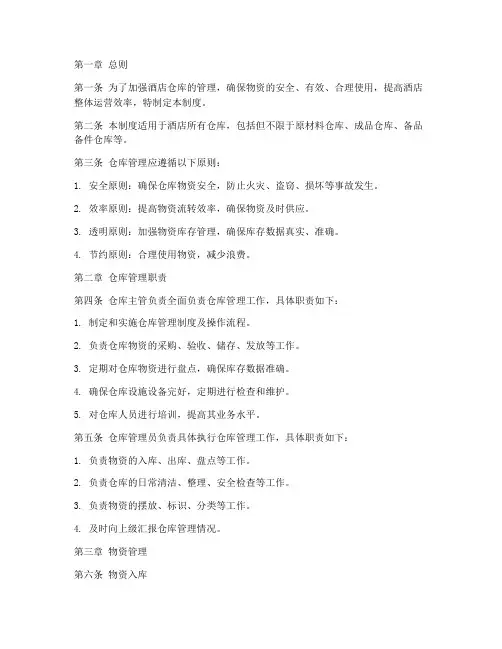 第一章 总则

第一条 为了加强酒店仓库的管理，确保物资的安全、有效、合理使用，提高酒店整体运营效率，特制定本制度。

第二条 本制度适用于酒店所有仓库，包括但不限于原材料仓库、成品仓库、备品备件仓库等。

第三条 仓库管理应遵循以下原则：

1. 安全原则：确保仓库物资安全，防止火灾、盗窃、损坏等事故发生。

2. 效率原则：提高物资流转效率，确保物资及时供应。

3. 透明原则：加强物资库存管理，确保库存数据真实、准确。

4. 节约原则：合理使用物资，减少浪费。

第二章 仓库管理职责

第四条 仓库主管负责全面负责仓库管理工作，具体职责如下：

1. 制定和实施仓库管理制度及操作流程。

2. 负责仓库物资的采购、验收、储存、发放等工作。

3. 定期对仓库物资进行盘点，确保库存数据准确。

4. 确保仓库设施设备完好，定期进行检查和维护。

5. 对仓库人员进行培训，提高其业务水平。

第五条 仓库管理员负责具体执行仓库管理工作，具体职责如下：

1. 负责物资的入库、出库、盘点等工作。

2. 负责仓库的日常清洁、整理、安全检查等工作。

3. 负责物资的摆放、标识、分类等工作。

4. 及时向上级汇报仓库管理情况。

第三章 物资管理

第六条 物资入库